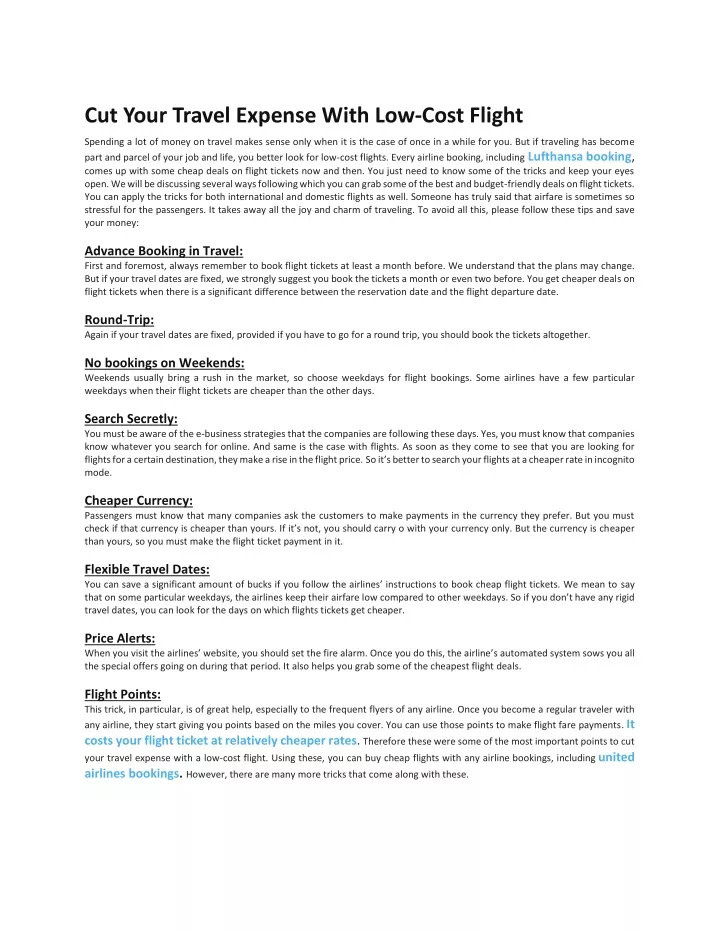 Cut Your Travel Expense With Low-Cost Flight

Spending a lot of money on travel makes sense only when it is the case of once in a while for you. But if traveling has become part and parcel of your job and life, you better look for low-cost flights. Every airline booking, including Lufthansa booking, comes up with some cheap deals on flight tickets now and then. You just need to know some of the tricks and keep your eyes open. We will be discussing several ways following which you can grab some of the best and budget-friendly deals on flight tickets. You can apply the tricks for both international and domestic flights as well. Someone has truly said that airfare is sometimes so stressful for the passengers. It takes away all the joy and charm of traveling. To avoid all this, please follow these tips and save your money:

Advance Booking in Travel:
First and foremost, always remember to book flight tickets at least a month before. We understand that the plans may change. But if your travel dates are fixed, we strongly suggest you book the tickets a month or even two before. You get cheaper deals on flight tickets when there is a significant difference between the reservation date and the flight departure date.

Round-Trip:
Again if your travel dates are fixed, provided if you have to go for a round trip, you should book the tickets altogether.

No bookings on Weekends:
Weekends usually bring a rush in the market, so choose weekdays for flight bookings. Some airlines have a few particular weekdays when their flight tickets are cheaper than the other days.

Search Secretly:
You must be aware of the e-business strategies that the companies are following these days. Yes, you must know that companies know whatever you search for online. And same is the case with flights. As soon as they come to see that you are looking for flights for a certain destination, they make a rise in the flight price. So it's better to search your flights at a cheaper rate in incognito mode.

Cheaper Currency:
Passengers must know that many companies ask the customers to make payments in the currency they prefer. But you must check if that currency is cheaper than yours. If it's not, you should carry o with your currency only. But the currency is cheaper than yours, so you must make the flight ticket payment in it.

Flexible Travel Dates:
You can save a significant amount of bucks if you follow the airlines' instructions to book cheap flight tickets. We mean to say that on some particular weekdays, the airlines keep their airfare low compared to other weekdays. So if you don't have any rigid travel dates, you can look for the days on which flights tickets get cheaper.

Price Alerts:
When you visit the airlines' website, you should set the fire alarm. Once you do this, the airline's automated system sows you all the special offers going on during that period. It also helps you grab some of the cheapest flight deals.

Flight Points:
This trick, in particular, is of great help, especially to the frequent flyers of any airline. Once you become a regular traveler with any airline, they start giving you points based on the miles you cover. You can use those points to make flight fare payments. It costs your flight ticket at relatively cheaper rates. Therefore these were some of the most important points to cut your travel expense with a low-cost flight. Using these, you can buy cheap flights with any airline bookings, including united airlines bookings. However, there are many more tricks that come along with these.